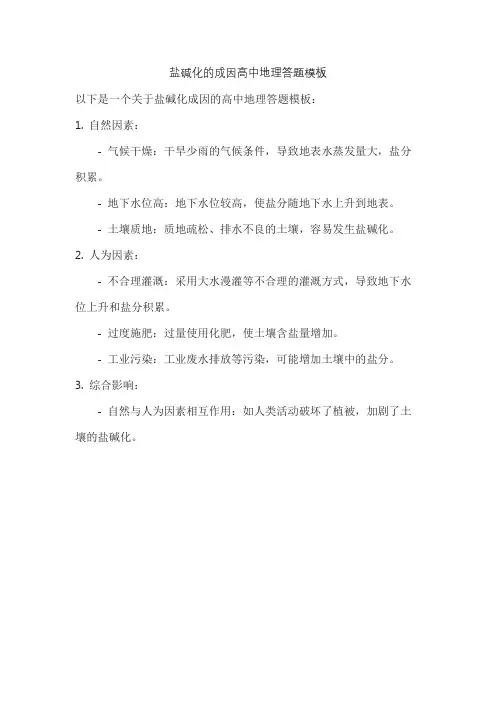 盐碱化的成因高中地理答题模板

以下是一个关于盐碱化成因的高中地理答题模板：

1. 自然因素：

- 气候干燥：干旱少雨的气候条件，导致地表水蒸发量大，盐分积累。

- 地下水位高：地下水位较高，使盐分随地下水上升到地表。

- 土壤质地：质地疏松、排水不良的土壤，容易发生盐碱化。

2. 人为因素：

- 不合理灌溉：采用大水漫灌等不合理的灌溉方式，导致地下水位上升和盐分积累。

- 过度施肥：过量使用化肥，使土壤含盐量增加。

- 工业污染：工业废水排放等污染，可能增加土壤中的盐分。

3. 综合影响：

- 自然与人为因素相互作用：如人类活动破坏了植被，加剧了土壤的盐碱化。